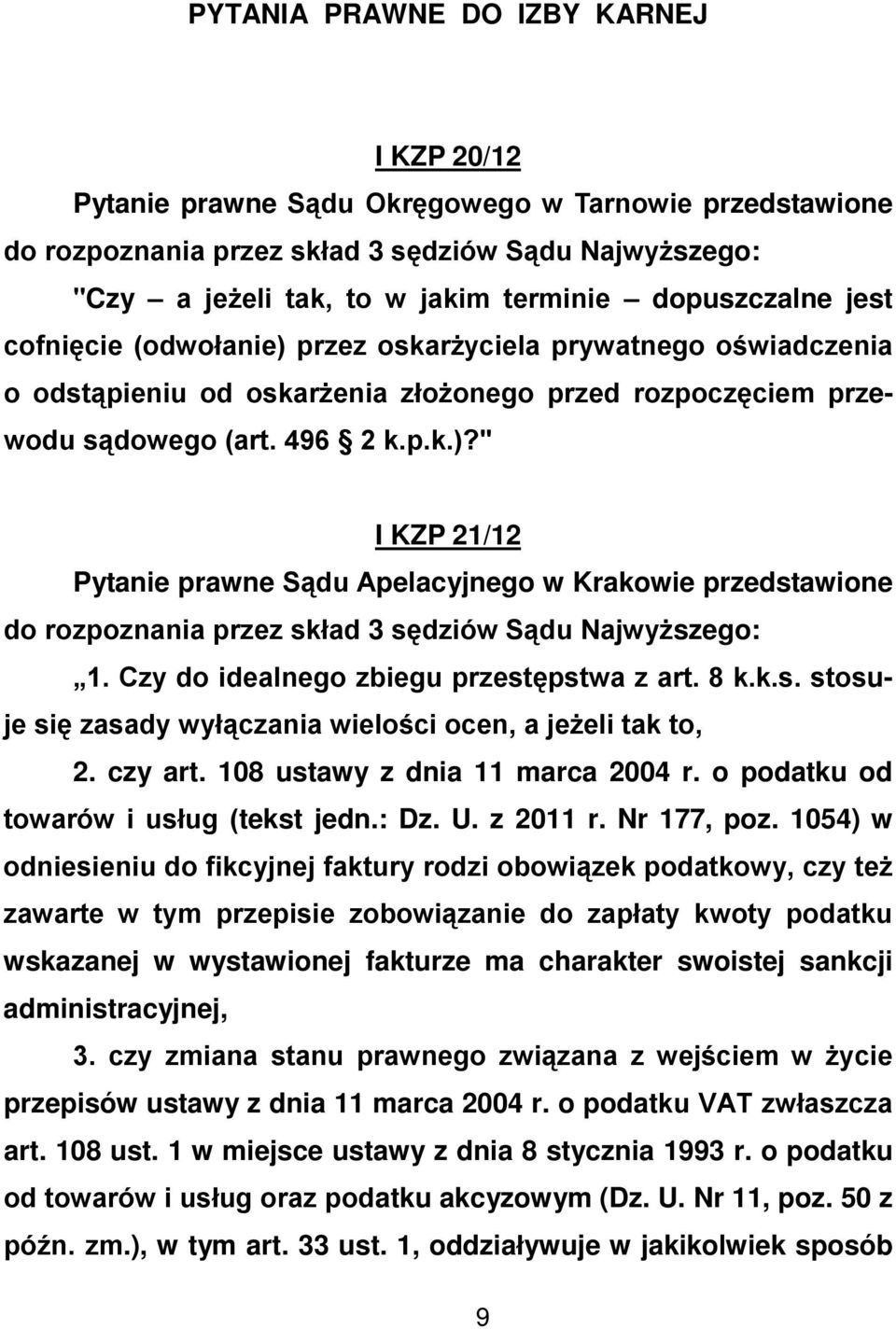 PYTANIA PRAWNE DO IZBY KARNEJ

I KZP 20/12

Pytanie prawne Sądu Okręgowego w Tarnowie przedstawione do rozpoznania przez skład 3 sędziów Sądu Najwyższego: "Czy – a jeżeli tak, to w jakim terminie – dopuszczalne jest cofnięcie (odwołanie) przez oskarżyciela prywatnego oświadczenia o odstąpieniu od oskarżenia złożonego przed rozpoczęciem przewodu sądowego (art. 496 2 k.p.k.)?"

I KZP 21/12

Pytanie prawne Sądu Apelacyjnego w Krakowie przedstawione do rozpoznania przez skład 3 sędziów Sądu Najwyższego:

„1. Czy do idealnego zbiegu przestępstwa z art. 8 k.k.s. stosuje się zasady wyłączania wielości ocen, a jeżeli tak to,

2. czy art. 108 ustawy z dnia 11 marca 2004 r. o podatku od towarów i usług (tekst jedn.: Dz. U. z 2011 r. Nr 177, poz. 1054) w odniesieniu do fikcyjnej faktury rodzi obowiązek podatkowy, czy też zawarte w tym przepisie zobowiązanie do zapłaty kwoty podatku wskazanej w wystawionej fakturze ma charakter swoistej sankcji administracyjnej,

3. czy zmiana stanu prawnego związana z wejściem w życie przepisów ustawy z dnia 11 marca 2004 r. o podatku VAT zwłaszcza art. 108 ust. 1 w miejsce ustawy z dnia 8 stycznia 1993 r. o podatku od towarów i usług oraz podatku akcyzowym (Dz. U. Nr 11, poz. 50 z późn. zm.), w tym art. 33 ust. 1, oddziaływuje w jakikolwiek sposób

9